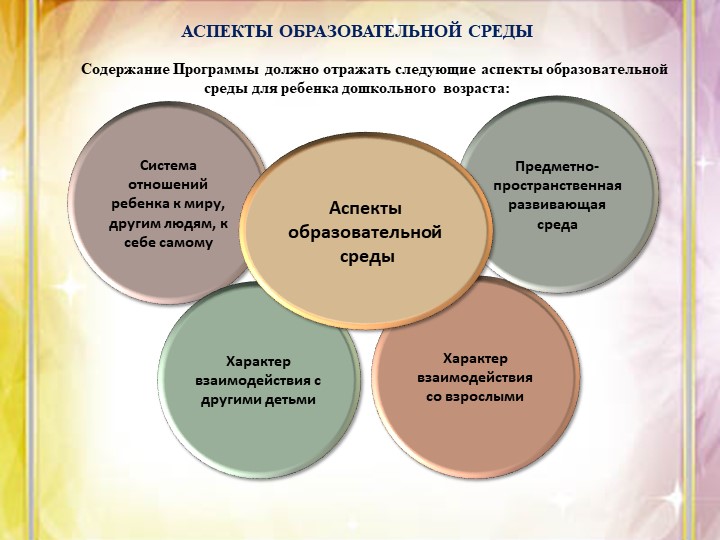 АСПЕКТЫ ОБРАЗОВАТЕЛЬНОЙ СРЕДЫ

Содержание Программы должно отражать следующие аспекты образовательной среды для ребенка дошкольного возраста:

Система отношений ребенка к миру, другим людям, к себе самому

Аспекты образовательной среды

Предметно-пространственная развивающая среда

Характер взаимодействия с другими детьми

Характер взаимодействия со взрослыми